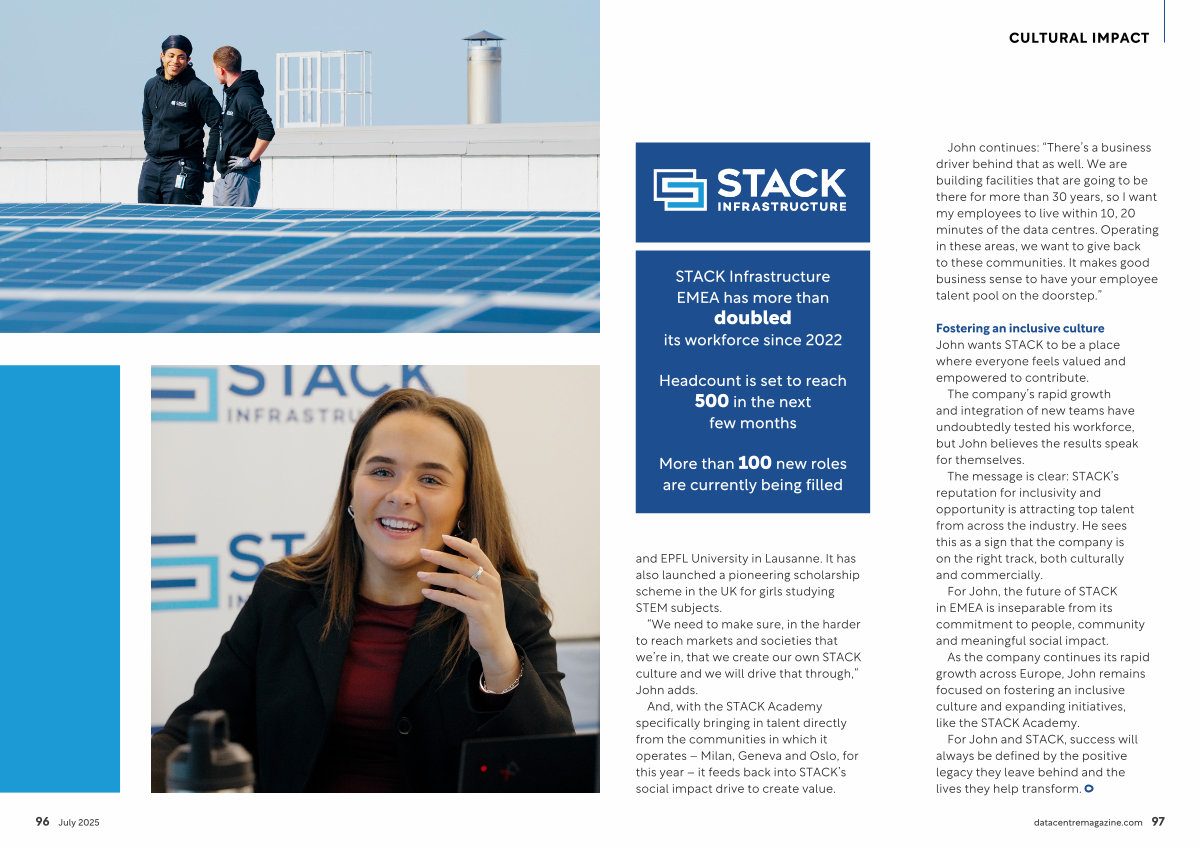 CULTURAL IMPACT

STACK
INFRASTRUCTURE

STACK Infrastructure EMEA has more than doubled its workforce since 2022

Headcount is set to reach 500 in the next few months

More than 100 new roles are currently being filled

and EPFL University in Lausanne. It has also launched a pioneering scholarship scheme in the UK for girls studying STEM subjects.

"We need to make sure, in the harder to reach markets and societies that we're in, that we create our own STACK culture and we will drive that through," John adds.

And, with the STACK Academy specifically bringing in talent directly from the communities in which it operates – Milan, Geneva and Oslo, for this year – it feeds back into STACK's social impact drive to create value.

John continues: "There's a business driver behind that as well. We are building facilities that are going to be there for more than 30 years, so I want my employees to live within 10, 20 minutes of the data centres. Operating in these areas, we want to give back to these communities. It makes good business sense to have your employee talent pool on the doorstep."

Fostering an inclusive culture

John wants STACK to be a place where everyone feels valued and empowered to contribute.

The company's rapid growth and integration of new teams have undoubtedly tested his workforce, but John believes the results speak for themselves.

The message is clear: STACK's reputation for inclusivity and opportunity is attracting top talent from across the industry. He sees this as a sign that the company is on the right track, both culturally and commercially.

For John, the future of STACK in EMEA is inseparable from its commitment to people, community and meaningful social impact.

As the company continues its rapid growth across Europe, John remains focused on fostering an inclusive culture and expanding initiatives, like the STACK Academy.

For John and STACK, success will always be defined by the positive legacy they leave behind and the lives they help transform.

96 July 2025

datacentremagazine.com 97